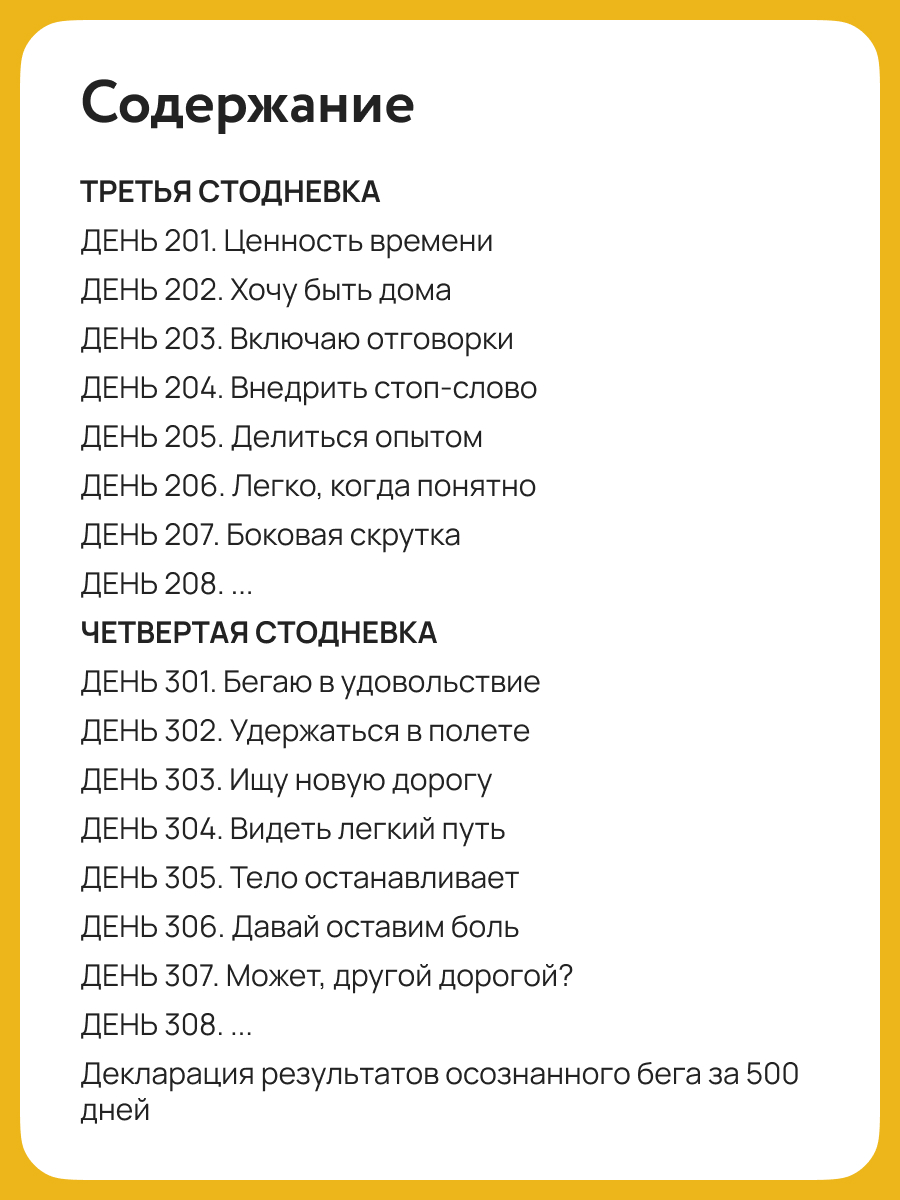 Содержание

ТРЕТЬЯ СТОДНЕВКА
ДЕНЬ 201. Ценность времени
ДЕНЬ 202. Хочу быть дома
ДЕНЬ 203. Включаю отговорки
ДЕНЬ 204. Внедрить стоп-слово
ДЕНЬ 205. Делиться опытом
ДЕНЬ 206. Легко, когда понятно
ДЕНЬ 207. Боковая скрутка
ДЕНЬ 208. ...
ЧЕТВЕРТАЯ СТОДНЕВКА
ДЕНЬ 301. Бегаю в удовольствие
ДЕНЬ 302. Удержаться в полете
ДЕНЬ 303. Ищу новую дорогу
ДЕНЬ 304. Видеть легкий путь
ДЕНЬ 305. Тело останавливает
ДЕНЬ 306. Давай оставим боль
ДЕНЬ 307. Может, другой дорогой?
ДЕНЬ 308. ...
Декларация результатов осознанного бега за 500 дней